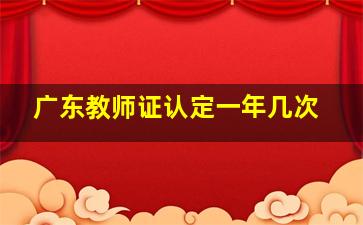 广东教师证认定一年几次